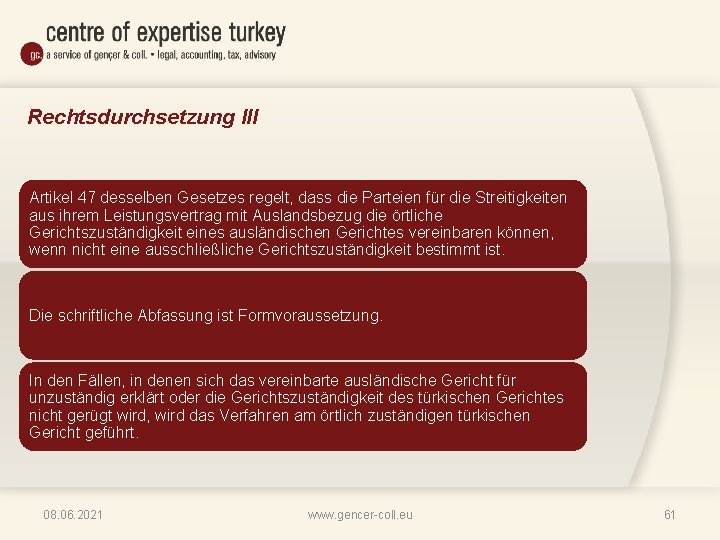 centre of expertise turkey
gc a service of gençer & coll. • legal, accounting, tax, advisory

Rechtsdurchsetzung III

Artikel 47 desselben Gesetzes regelt, dass die Parteien für die Streitigkeiten aus ihrem Leistungsvertrag mit Auslandsbezug die örtliche Gerichtszuständigkeit eines ausländischen Gerichtes vereinbaren können, wenn nicht eine ausschließliche Gerichtszuständigkeit bestimmt ist.

Die schriftliche Abfassung ist Formvoraussetzung.

In den Fällen, in denen sich das vereinbarte ausländische Gericht für unzuständig erklärt oder die Gerichtszuständigkeit des türkischen Gerichtes nicht gerügt wird, wird das Verfahren am örtlich zuständigen türkischen Gericht geführt.

08.06.2021 www.gencer-coll.eu 61